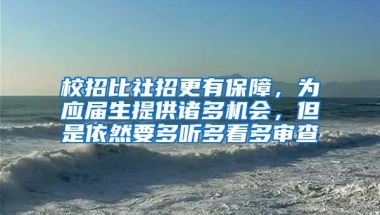 校招比社招更有保障，为应届生提供诸多机会，但是依然要多听多看多审查